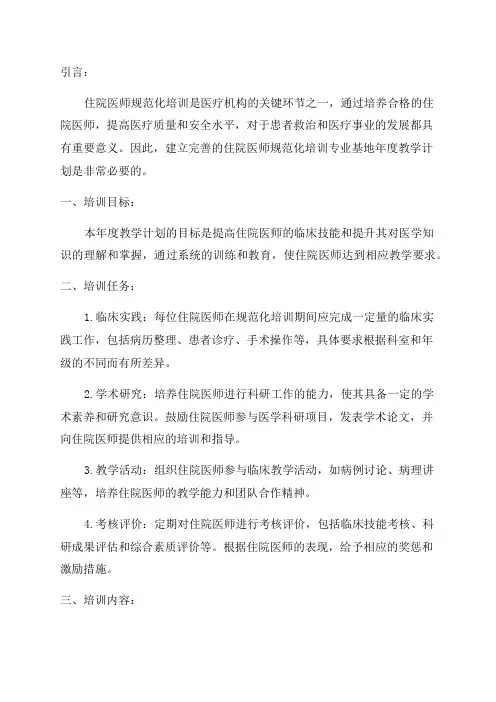 引言：

住院医师规范化培训是医疗机构的关键环节之一，通过培养合格的住院医师，提高医疗质量和安全水平，对于患者救治和医疗事业的发展都具有重要意义。因此，建立完善的住院医师规范化培训专业基地年度教学计划是非常必要的。

一、培训目标：

本年度教学计划的目标是提高住院医师的临床技能和提升其对医学知识的理解和掌握，通过系统的训练和教育，使住院医师达到相应教学要求。

二、培训任务：

1.临床实践：每位住院医师在规范化培训期间应完成一定量的临床实践工作，包括病历整理、患者诊疗、手术操作等，具体要求根据科室和年级的不同而有所差异。

2.学术研究：培养住院医师进行科研工作的能力，使其具备一定的学术素养和研究意识。鼓励住院医师参与医学科研项目，发表学术论文，并向住院医师提供相应的培训和指导。

3.教学活动：组织住院医师参与临床教学活动，如病例讨论、病理讲座等，培养住院医师的教学能力和团队合作精神。

4.考核评价：定期对住院医师进行考核评价，包括临床技能考核、科研成果评估和综合素质评价等。根据住院医师的表现，给予相应的奖惩和激励措施。

三、培训内容：